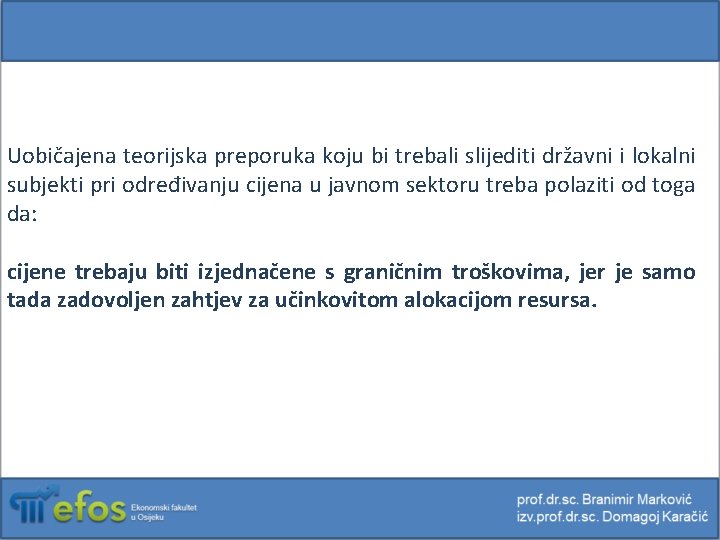 Uobičajena teorijska preporuka koju bi trebali slijediti državni i lokalni subjekti pri određivanju cijena u javnom sektoru treba polaziti od toga da:

cijene trebaju biti izjednačene s graničnim troškovima, jer je samo tada zadovoljen zahtjev za učinkovitom alokacijom resursa.

efos Ekonomski fakultet u Osijeku

prof.dr.sc. Branimir Marković
izv.prof.dr.sc. Domagoj Karačić